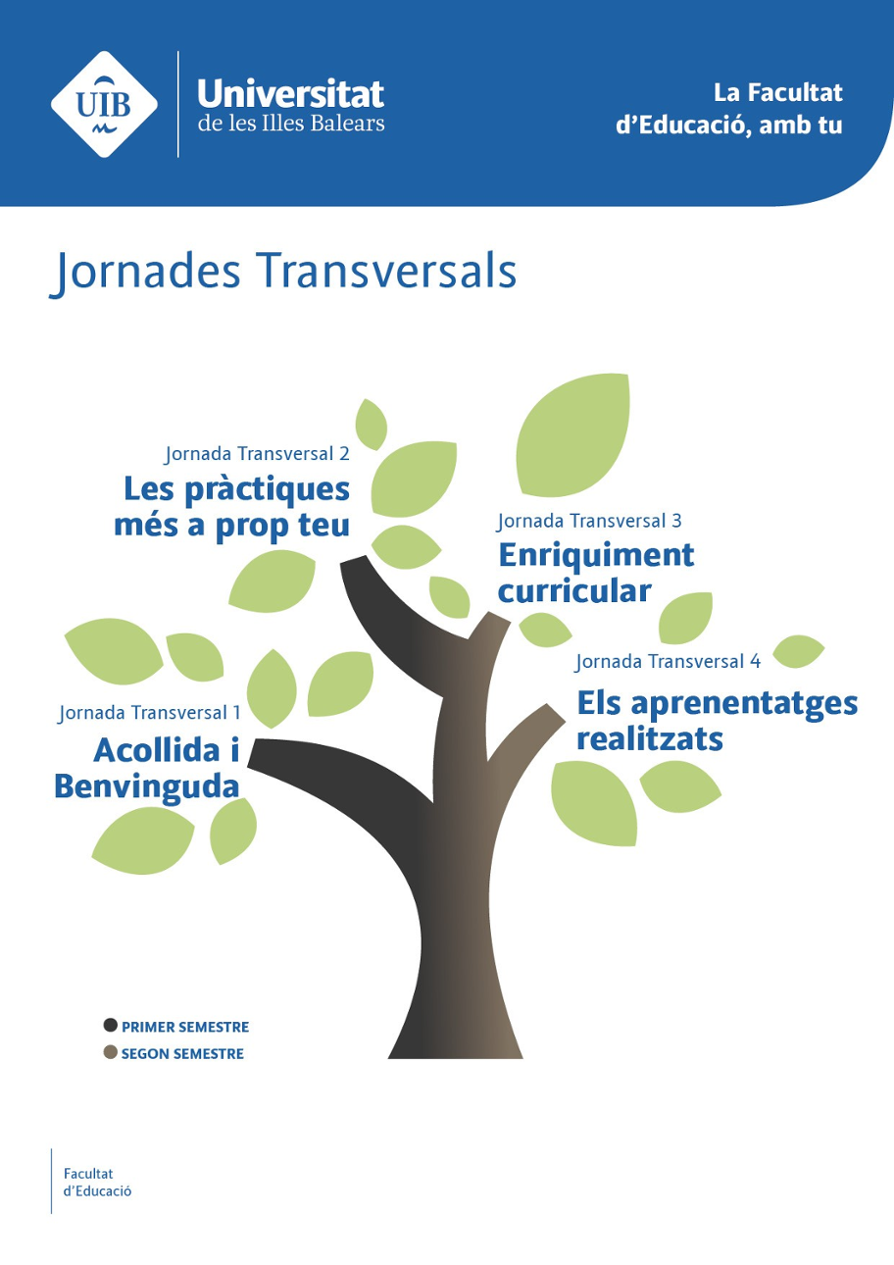 UIB

Universitat de les Illes Balears

La Facultat d'Educació, amb tu

Jornades Transversals

Jornada Transversal 2
Les pràctiques més a prop teu

Jornada Transversal 3
Enriquiment curricular

Jornada Transversal 4
Els aprenentatges realitzats

Jornada Transversal 1
Acollida i Benvinguda

PRIMER SEMESTRE
SEGON SEMESTRE

Facultat d'Educació